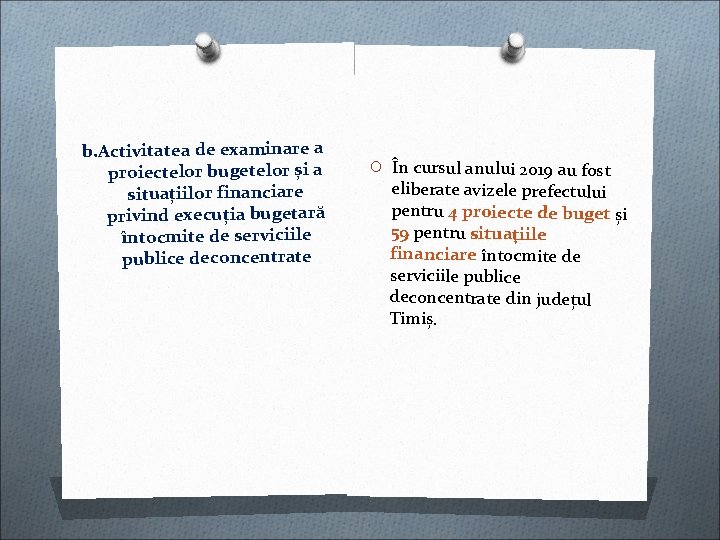 b.Activitatea de examinare a proiectelor bugetelor și a situațiilor financiare privind execuția bugetară întocmite de serviciile publice deconcentrate

În cursul anului 2019 au fost eliberate avizele prefectului pentru 4 proiecte de buget și 59 pentru situațiile financiare întocmite de serviciile publice deconcentrate din județul Timiș.